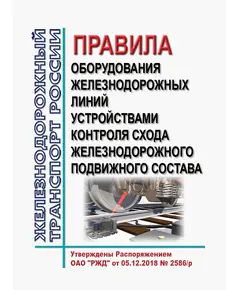 ЖЕЛЕЗНОДОРОЖНЫЙ ТРАНСПОРТ РОССИИ

ПРАВИЛА
ОБОРУДОВАНИЯ ЖЕЛЕЗНОДОРОЖНЫХ ЛИНИЙ УСТРОЙСТВАМИ КОНТРОЛЯ СХОДА ЖЕЛЕЗНОДОРОЖНОГО ПОДВИЖНОГО СОСТАВА

Утверждены Распоряжением ОАО "РЖД" от 05.12.2018 № 2586/р